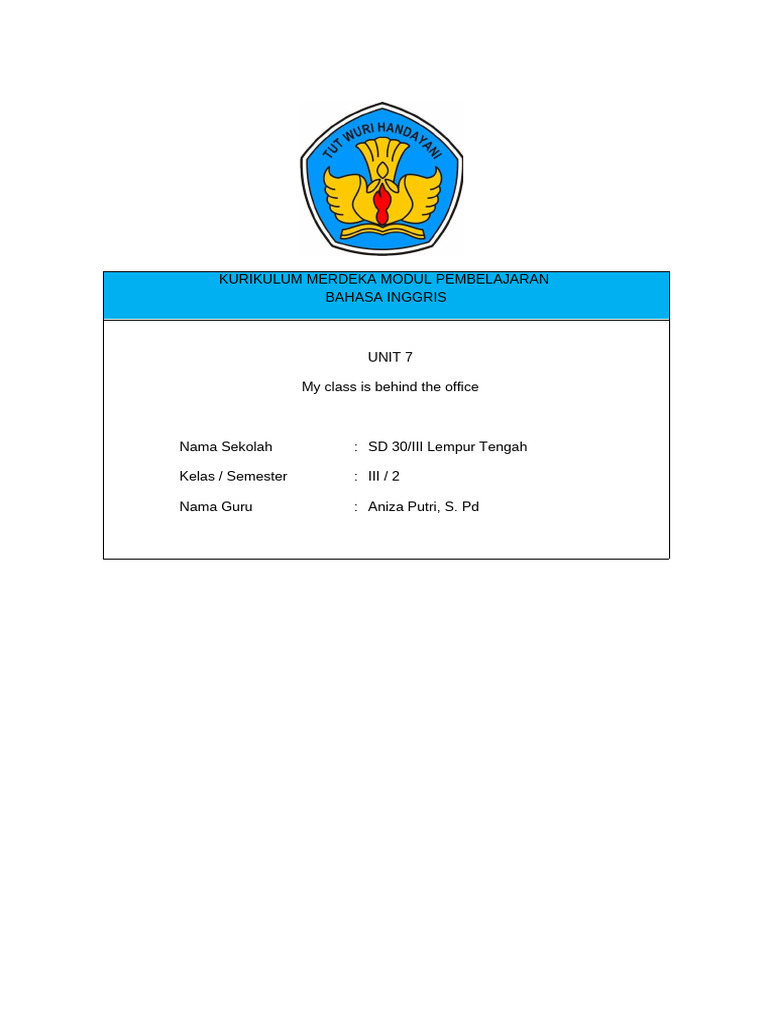 TUT WURI HANDAYANI

KURIKULUM MERDEKA MODUL PEMBELAJARAN
BAHASA INGGRIS

UNIT 7

My class is behind the office

Nama Sekolah : SD 30/III Lempur Tengah

Kelas / Semester : III / 2

Nama Guru : Aniza Putri, S. Pd